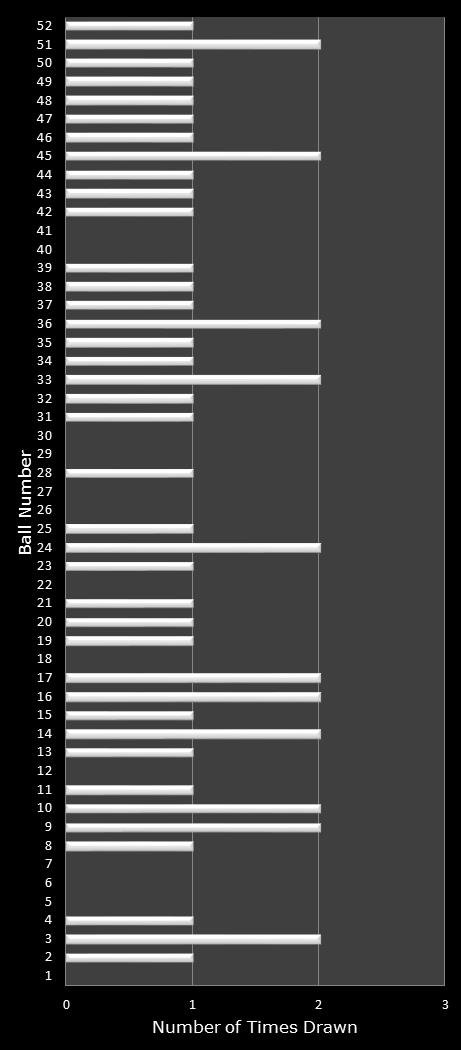 Ball Number

52
51
50
49
48
47
46
45
44
43
42
41
40
39
38
37
36
35
34
33
32
31
30
29
28
27
26
25
24
23
22
21
20
19
18
17
16
15
14
13
12
11
10
9
8
7
6
5
4
3
2
1

0
1
2
3

Number of Times Drawn